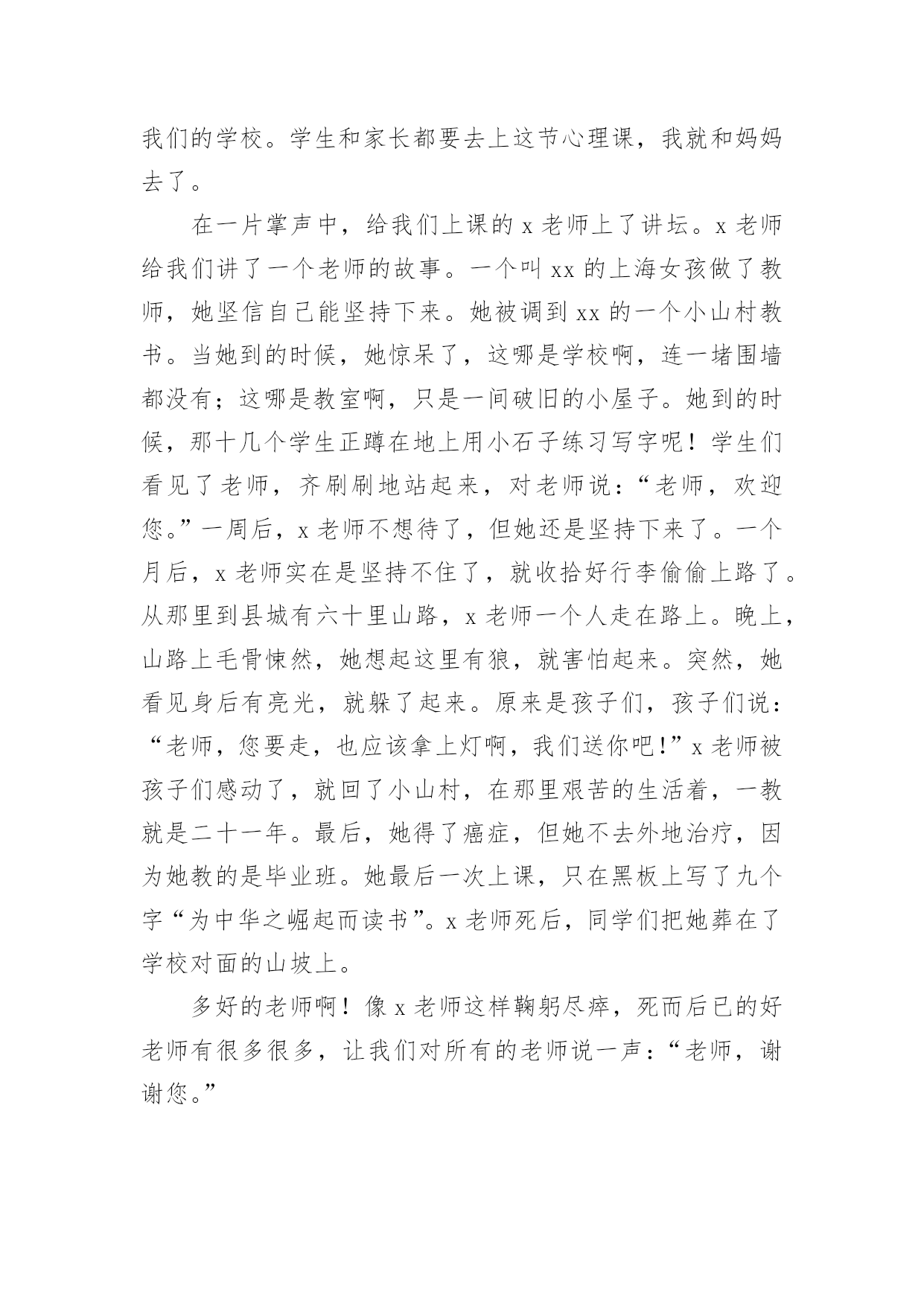 我们的学校。学生和家长都要去上这节心理课，我就和妈妈去了。

在一片掌声中，给我们上课的 x 老师上了讲坛。x 老师给我们讲了一个老师的故事。一个叫 xx 的上海女孩做了教师，她坚信自己能坚持下来。她被调到 xx 的一个小山村教书。当她到的时候，她惊呆了，这哪是学校啊，连一堵围墙都没有；这哪是教室啊，只是一间破旧的小屋子。她到的时候，那十几个学生正蹲在地上用小石子练习写字呢！学生们看见了老师，齐刷刷地站起来，对老师说：“老师，欢迎您。”一周后，x 老师不想待了，但她还是坚持下来了。一个月后，x 老师实在是坚持不住了，就收拾好行李偷偷上路了。从那里到县城有六十里山路，x 老师一个人走在路上。晚上，山路上毛骨悚然，她想起这里有狼，就害怕起来。突然，她看见身后有亮光，就躲了起来。原来是孩子们，孩子们说：“老师，您要走，也应该拿上灯啊，我们送你吧!”x 老师被孩子们感动了，就回了小山村，在那里艰苦的生活着，一教就是二十一年。最后，她得了癌症，但她不去外地治疗，因为她教的是毕业班。她最后一次上课，只在黑板上写了九个字“为中华之崛起而读书”。x 老师死后，同学们把她葬在了学校对面的山坡上。

多好的老师啊！像 x 老师这样鞠躬尽瘁，死而后已的好老师有很多很多，让我们对所有的老师说一声：“老师，谢谢您。”